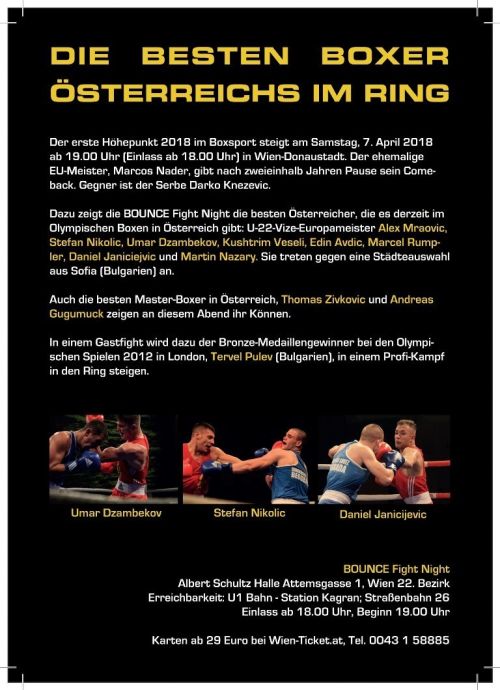 DIE BESTEN BOXER ÖSTERREICHS IM RING

Der erste Höhepunkt 2018 im Boxsport steigt am Samstag, 7. April 2018 ab 19.00 Uhr (Einlass ab 18.00 Uhr) in Wien-Donaustadt. Der ehemalige EU-Meister, Marcos Nader, gibt nach zweieinhalb Jahren Pause sein Comeback. Gegner ist der Serbe Darko Knezevic.

Dazu zeigt die BOUNCE Fight Night die besten Österreicher, die es derzeit im Olympischen Boxen in Österreich gibt: U-22-Vize-Europameister Alex Mraovic, Stefan Nikolic, Umar Dzambekov, Kushtrim Veseli, Edin Avdic, Marcel Rumpler, Daniel Janiciejvic und Martin Nazary. Sie treten gegen eine Städteauswahl aus Sofia (Bulgarien) an.

Auch die besten Master-Boxer in Österreich, Thomas Zivkovic und Andreas Gugumuck zeigen an diesem Abend ihr Können.

In einem Gastfight wird dazu der Bronze-Medaillengewinner bei den Olympischen Spielen 2012 in London, Tervel Pulev (Bulgarien), in einem Profi-Kampf in den Ring steigen.

Umar Dzambekov

Stefan Nikolic

Daniel Janicijevic

BOUNCE Fight Night
Albert Schultz Halle Attemsgasse 1, Wien 22. Bezirk
Erreichbarkeit: U1 Bahn - Station Kagran; Straßenbahn 26
Einlass ab 18.00 Uhr, Beginn 19.00 Uhr

Karten ab 29 Euro bei Wien-Ticket.at, Tel. 0043 1 58885